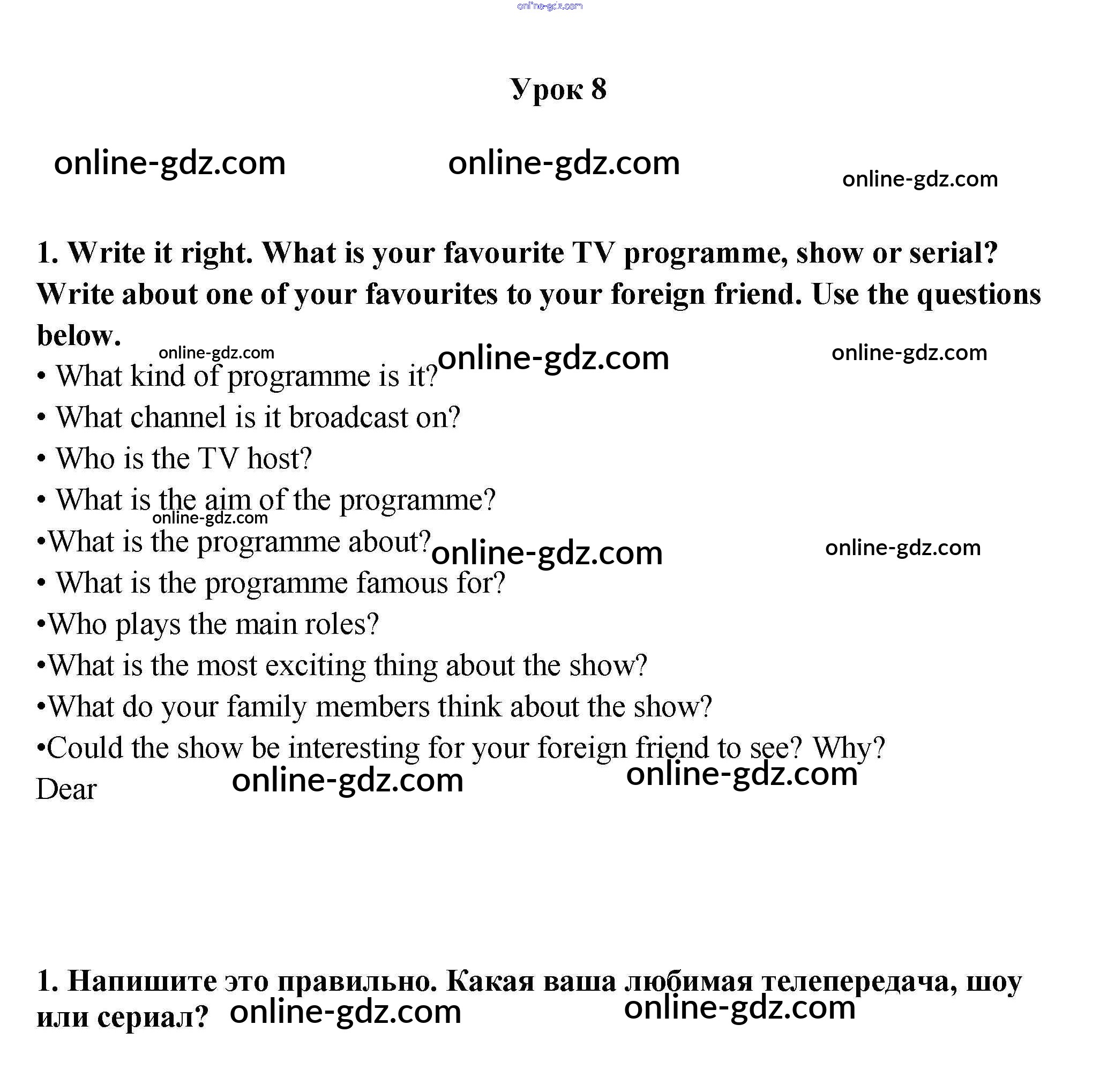 online-gdz.com

Урок 8

online-gdz.com online-gdz.com online-gdz.com

1. Write it right. What is your favourite TV programme, show or serial? Write about one of your favourites to your foreign friend. Use the questions below.

online-gdz.com online-gdz.com online-gdz.com

• What kind of programme is it?
• What channel is it broadcast on?
• Who is the TV host?
• What is the aim of the programme?
online-gdz.com
•What is the programme about? online-gdz.com online-gdz.com
• What is the programme famous for?
•Who plays the main roles?
•What is the most exciting thing about the show?
•What do your family members think about the show?
•Could the show be interesting for your foreign friend to see? Why?
Dear online-gdz.com online-gdz.com

1. Напишите это правильно. Какая ваша любимая телепередача, шоу или сериал? online-gdz.com online-gdz.com